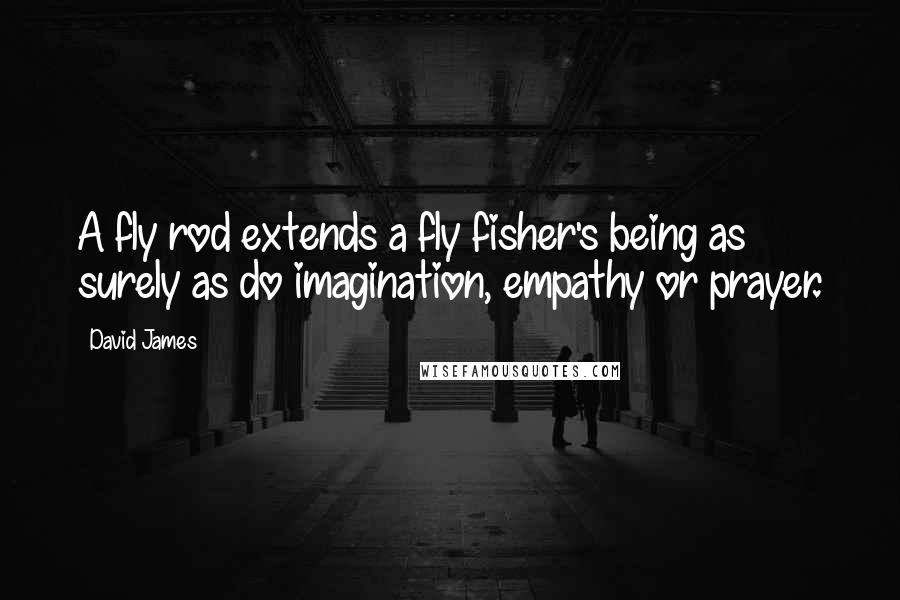 A fly rod extends a fly fisher's being as surely as do imagination, empathy or prayer.

David James

WISEFAMOUSQUOTES.COM